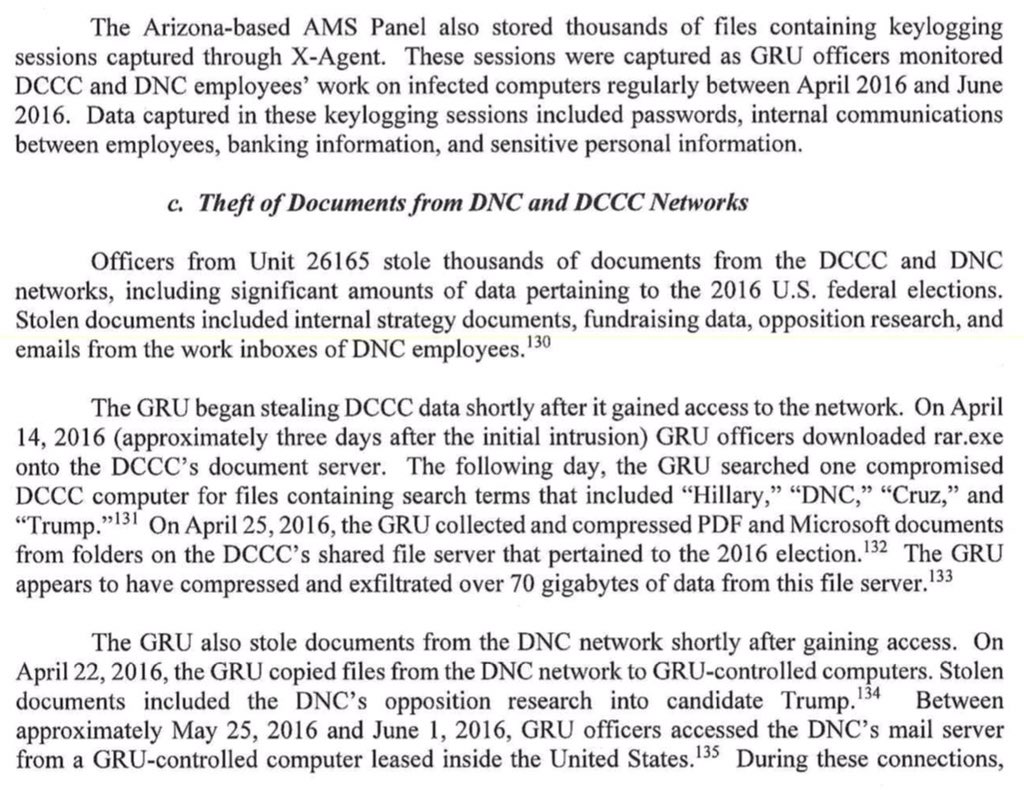 The Arizona-based AMS Panel also stored thousands of files containing keylogging sessions captured through X-Agent. These sessions were captured as GRU officers monitored DCCC and DNC employees' work on infected computers regularly between April 2016 and June 2016. Data captured in these keylogging sessions included passwords, internal communications between employees, banking information, and sensitive personal information.

c. Theft of Documents from DNC and DCCC Networks

Officers from Unit 26165 stole thousands of documents from the DCCC and DNC networks, including significant amounts of data pertaining to the 2016 U.S. federal elections. Stolen documents included internal strategy documents, fundraising data, opposition research, and emails from the work inboxes of DNC employees.$^{130}$

The GRU began stealing DCCC data shortly after it gained access to the network. On April 14, 2016 (approximately three days after the initial intrusion) GRU officers downloaded rar.exe onto the DCCC's document server. The following day, the GRU searched one compromised DCCC computer for files containing search terms that included "Hillary," "DNC," "Cruz," and "Trump."$^{131}$ On April 25, 2016, the GRU collected and compressed PDF and Microsoft documents from folders on the DCCC's shared file server that pertained to the 2016 election.$^{132}$ The GRU appears to have compressed and exfiltrated over 70 gigabytes of data from this file server.$^{133}$

The GRU also stole documents from the DNC network shortly after gaining access. On April 22, 2016, the GRU copied files from the DNC network to GRU-controlled computers. Stolen documents included the DNC's opposition research into candidate Trump.$^{134}$ Between approximately May 25, 2016 and June 1, 2016, GRU officers accessed the DNC's mail server from a GRU-controlled computer leased inside the United States.$^{135}$ During these connections,